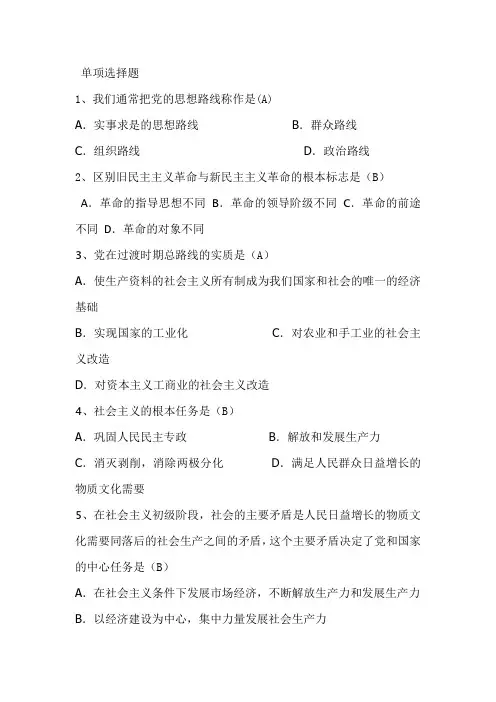 单项选择题

1、我们通常把党的思想路线称作是(A)

A. 实事求是的思想路线　　B. 群众路线

C. 组织路线　　D. 政治路线

2、区别旧民主主义革命与新民主主义革命的根本标志是（B）

A. 革命的指导思想不同 B. 革命的领导阶级不同 C. 革命的前途不同 D. 革命的对象不同

3、党在过渡时期总路线的实质是（A）

A. 使生产资料的社会主义所有制成为我们国家和社会的唯一的经济基础

B. 实现国家的工业化　　C. 对农业和手工业的社会主义改造

D. 对资本主义工商业的社会主义改造

4、社会主义的根本任务是（B）

A. 巩固人民民主专政　　B. 解放和发展生产力

C. 消灭剥削，消除两极分化　　D. 满足人民群众日益增长的物质文化需要

5、在社会主义初级阶段，社会的主要矛盾是人民日益增长的物质文化需要同落后的社会生产之间的矛盾，这个主要矛盾决定了党和国家的中心任务是（B）

A. 在社会主义条件下发展市场经济，不断解放生产力和发展生产力

B. 以经济建设为中心，集中力量发展社会生产力